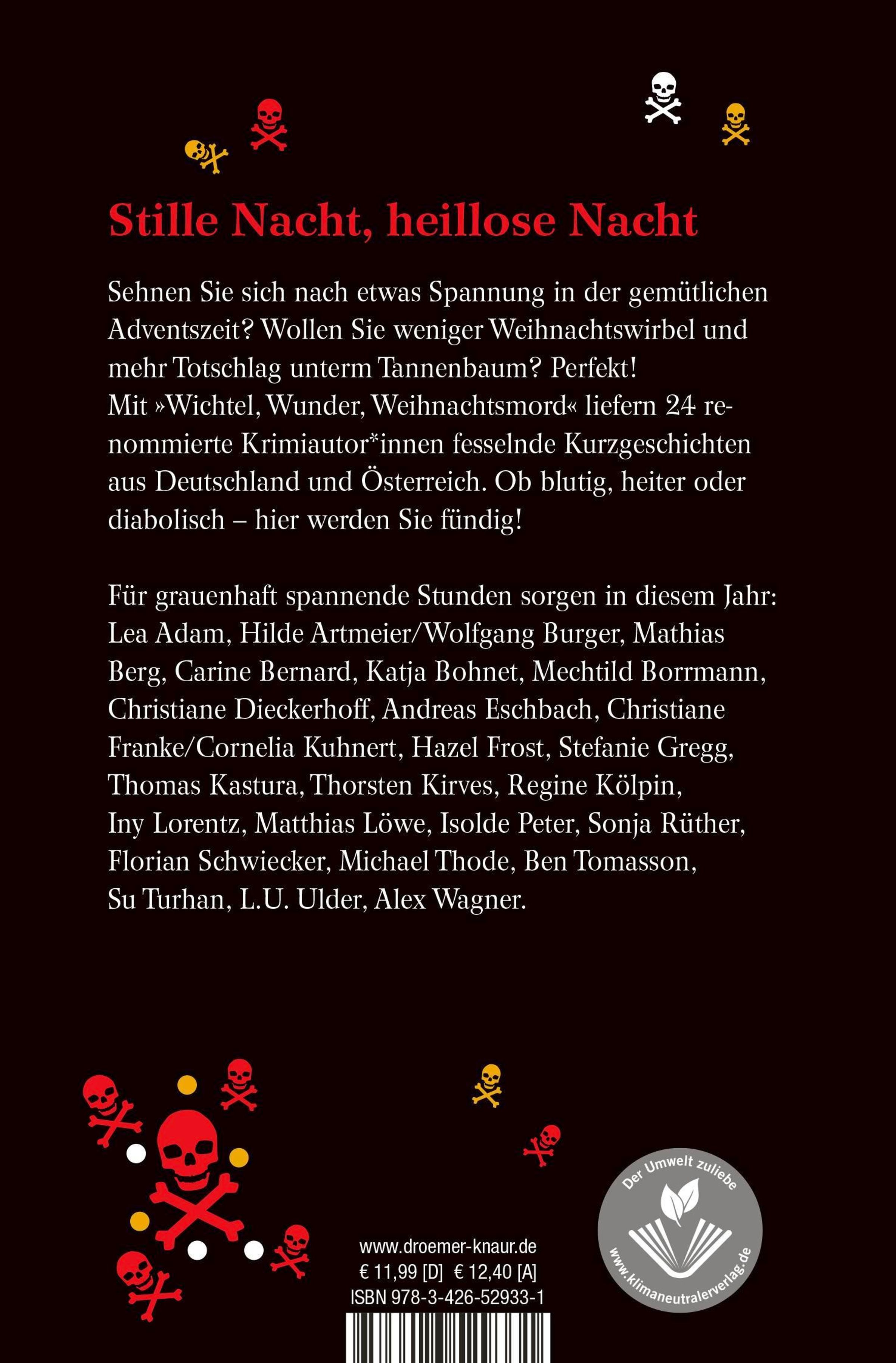 Stille Nacht, heillose Nacht

Sehnen Sie sich nach etwas Spannung in der gemütlichen Adventszeit? Wollen Sie weniger Weihnachtswirbel und mehr Totschlag unterm Tannenbaum? Perfekt!
Mit »Wichtel, Wunder, Weihnachtsmord« liefern 24 renommierte Krimiautor*innen fesselnde Kurzgeschichten aus Deutschland und Österreich. Ob blutig, heiter oder diabolisch – hier werden Sie fündig!

Für grauenhaft spannende Stunden sorgen in diesem Jahr: Lea Adam, Hilde Artmeier/Wolfgang Burger, Mathias Berg, Carine Bernard, Katja Bohnet, Mechtild Borrmann, Christiane Dieckerhoff, Andreas Eschbach, Christiane Franke/Cornelia Kuhnert, Hazel Frost, Stefanie Gregg, Thomas Kastura, Thorsten Kirves, Regine Kölpin, Iny Lorentz, Matthias Löwe, Isolde Peter, Sonja Rüther, Florian Schwiecker, Michael Thode, Ben Tomasson, Su Turhan, L.U. Ulder, Alex Wagner.

www.droemer-knaur.de
€ 11,99 [D] € 12,40 [A]
ISBN 978-3-426-52933-1

Der Umwelt zuliebe
www.klimaneutralerverlag.de